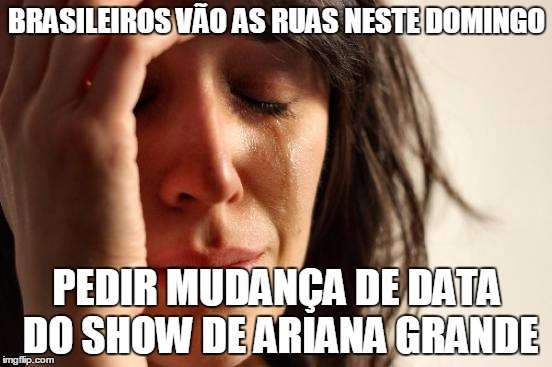 BRASILEIROS VÃO AS RUAS NESTE DOMINGO

PEDIR MUDANÇA DE DATA DO SHOW DE ARIANA GRANDE

imgflip.com